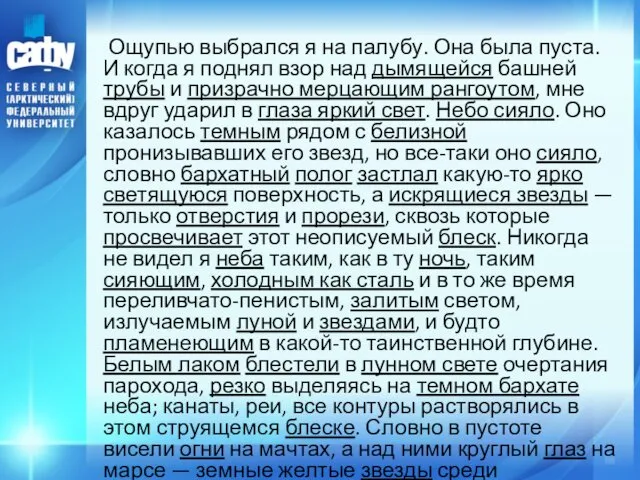 сафу
СЕВЕРНЫЙ (АРКТИЧЕСКИЙ) ФЕДЕРАЛЬНЫЙ УНИВЕРСИТЕТ

Ощупью выбрался я на палубу. Она была пуста. И когда я поднял взор над дымящейся башней трубы и призрачно мерцающим рангоутом, мне вдруг ударил в глаза яркий свет. Небо сияло. Оно казалось темным рядом с белизной пронизывавших его звезд, но все-таки оно сияло, словно бархатный полог застлал какую-то ярко светящуюся поверхность, а искрящиеся звезды — только отверстия и прорези, сквозь которые просвечивает этот неописуемый блеск. Никогда не видел я неба таким, как в ту ночь, таким сияющим, холодным как сталь и в то же время переливчато-пенистым, залитым светом, излучаемым луной и звездами, и будто пламенеющим в какой-то таинственной глубине. Белым лаком блестели в лунном свете очертания парохода, резко выделяясь на темном бархате неба; канаты, реи, все контуры растворялись в этом струящемся блеске. Словно в пустоте висели огни на мачтах, а над ними круглый глаз на марсе — земные желтые звезды среди